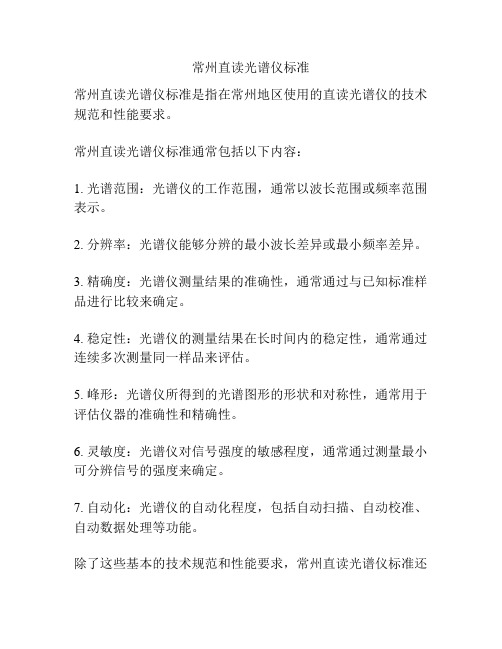 常州直读光谱仪标准

常州直读光谱仪标准是指在常州地区使用的直读光谱仪的技术规范和性能要求。

常州直读光谱仪标准通常包括以下内容：

1. 光谱范围：光谱仪的工作范围，通常以波长范围或频率范围表示。

2. 分辨率：光谱仪能够分辨的最小波长差异或最小频率差异。

3. 精确度：光谱仪测量结果的准确性，通常通过与已知标准样品进行比较来确定。

4. 稳定性：光谱仪的测量结果在长时间内的稳定性，通常通过连续多次测量同一样品来评估。

5. 峰形：光谱仪所得到的光谱图形的形状和对称性，通常用于评估仪器的准确性和精确性。

6. 灵敏度：光谱仪对信号强度的敏感程度，通常通过测量最小可分辨信号的强度来确定。

7. 自动化：光谱仪的自动化程度，包括自动扫描、自动校准、自动数据处理等功能。

除了这些基本的技术规范和性能要求，常州直读光谱仪标准还